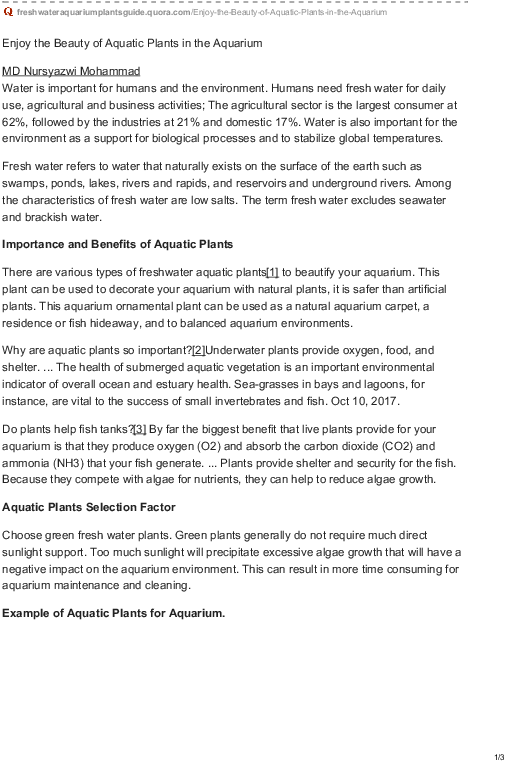 freshwateraquariumplantsguide.quora.com/Enjoy-the-Beauty-of-Aquatic-Plants-in-the-Aquarium

Enjoy the Beauty of Aquatic Plants in the Aquarium

MD Nursyazwi Mohammad
Water is important for humans and the environment. Humans need fresh water for daily use, agricultural and business activities; The agricultural sector is the largest consumer at 62%, followed by the industries at 21% and domestic 17%. Water is also important for the environment as a support for biological processes and to stabilize global temperatures.

Fresh water refers to water that naturally exists on the surface of the earth such as swamps, ponds, lakes, rivers and rapids, and reservoirs and underground rivers. Among the characteristics of fresh water are low salts. The term fresh water excludes seawater and brackish water.

Importance and Benefits of Aquatic Plants

There are various types of freshwater aquatic plants[1] to beautify your aquarium. This plant can be used to decorate your aquarium with natural plants, it is safer than artificial plants. This aquarium ornamental plant can be used as a natural aquarium carpet, a residence or fish hideaway, and to balanced aquarium environments.

Why are aquatic plants so important?[2]Underwater plants provide oxygen, food, and shelter. ... The health of submerged aquatic vegetation is an important environmental indicator of overall ocean and estuary health. Sea-grasses in bays and lagoons, for instance, are vital to the success of small invertebrates and fish. Oct 10, 2017.

Do plants help fish tanks?[3] By far the biggest benefit that live plants provide for your aquarium is that they produce oxygen (O2) and absorb the carbon dioxide (CO2) and ammonia (NH3) that your fish generate. ... Plants provide shelter and security for the fish. Because they compete with algae for nutrients, they can help to reduce algae growth.

Aquatic Plants Selection Factor

Choose green fresh water plants. Green plants generally do not require much direct sunlight support. Too much sunlight will precipitate excessive algae growth that will have a negative impact on the aquarium environment. This can result in more time consuming for aquarium maintenance and cleaning.

Example of Aquatic Plants for Aquarium.

1/3